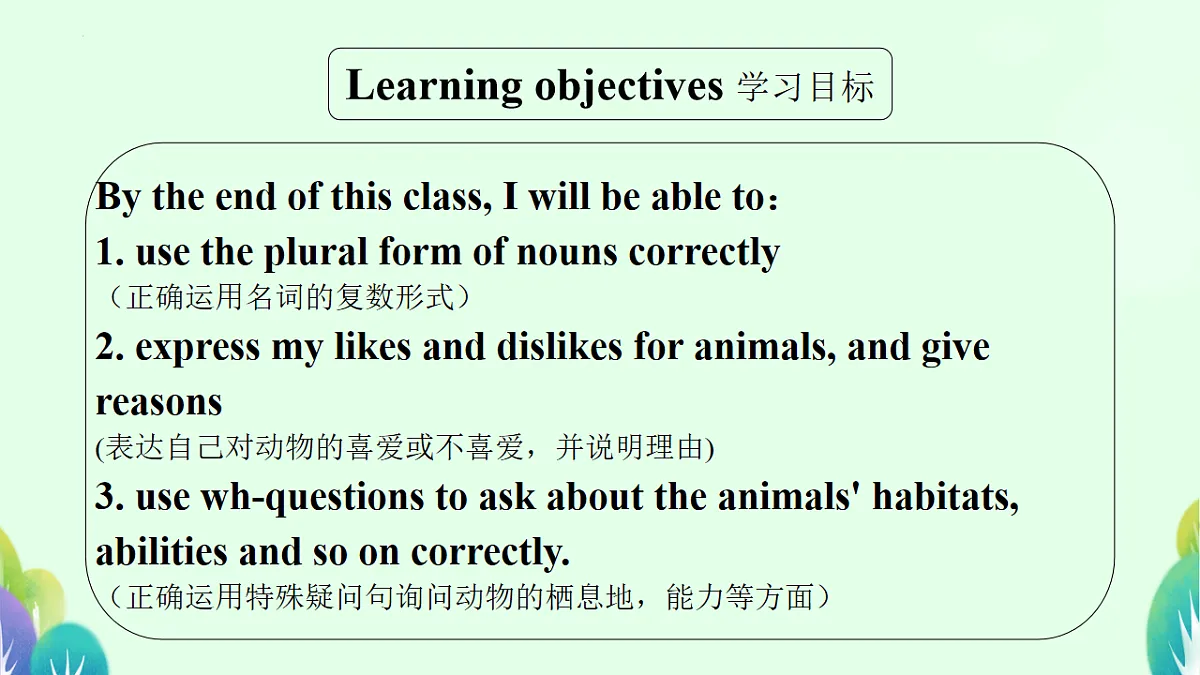 Learning objectives 学习目标

By the end of this class, I will be able to：

1. use the plural form of nouns correctly

（正确运用名词的复数形式）

2. express my likes and dislikes for animals, and give reasons

(表达自己对动物的喜爱或不喜爱，并说明理由)

3. use wh-questions to ask about the animals' habitats, abilities and so on correctly.

（正确运用特殊疑问句询问动物的栖息地，能力等方面）